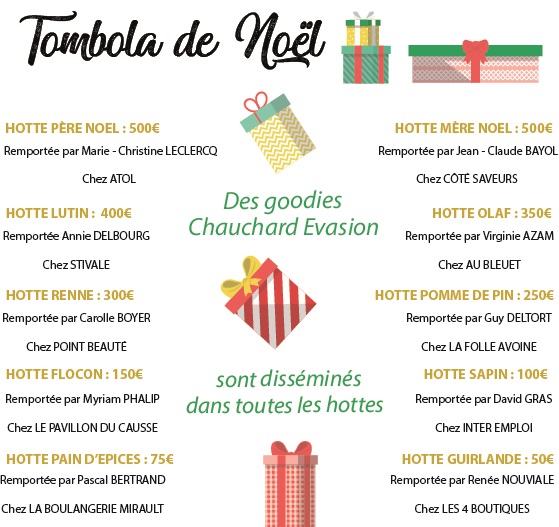 Tombola de Noël

HOTTE PÈRE NOEL : 500€
Remportée par Marie - Christine LECLERCQ
Chez ATOL

HOTTE LUTIN : 400€
Remportée Annie DELBOURG
Chez STIVALE

HOTTE RENNE : 300€
Remportée par Carolle BOYER
Chez POINT BEAUTÉ

HOTTE FLOCON : 150€
Remportée par Myriam PHALIP
Chez LE PAVILLON DU CAUSSE

HOTTE PAIN D'EPICES : 75€
Remportée par Pascal BERTRAND
Chez LA BOULANGERIE MIRAULT

Des goodies Chauchard Evasion sont disséminés dans toutes les hottes

HOTTE MÈRE NOEL : 500€
Remportée par Jean - Claude BAYOL
Chez CÔTÉ SAVEURS

HOTTE OLAF : 350€
Remportée par Virginie AZAM
Chez AU BLEUET

HOTTE POMME DE PIN : 250€
Remportée par Guy DELTORT
Chez LA FOLLE AVOINE

HOTTE SAPIN : 100€
Remportée par David GRAS
Chez INTER EMPLOI

HOTTE GUIRLANDE : 50€
Remportée par Renée NOUVIALE
Chez LES 4 BOUTIQUES